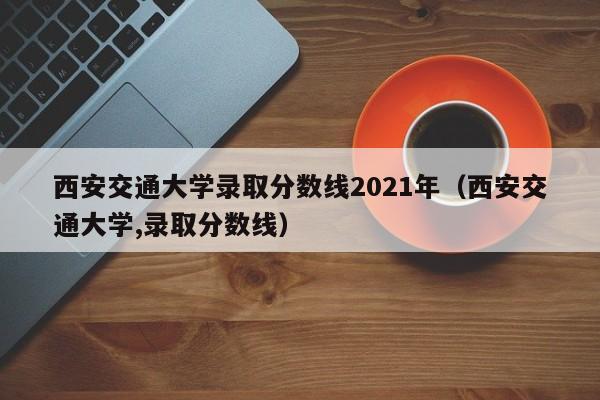 西安交通大学录取分数线2021年（西安交通大学,录取分数线）